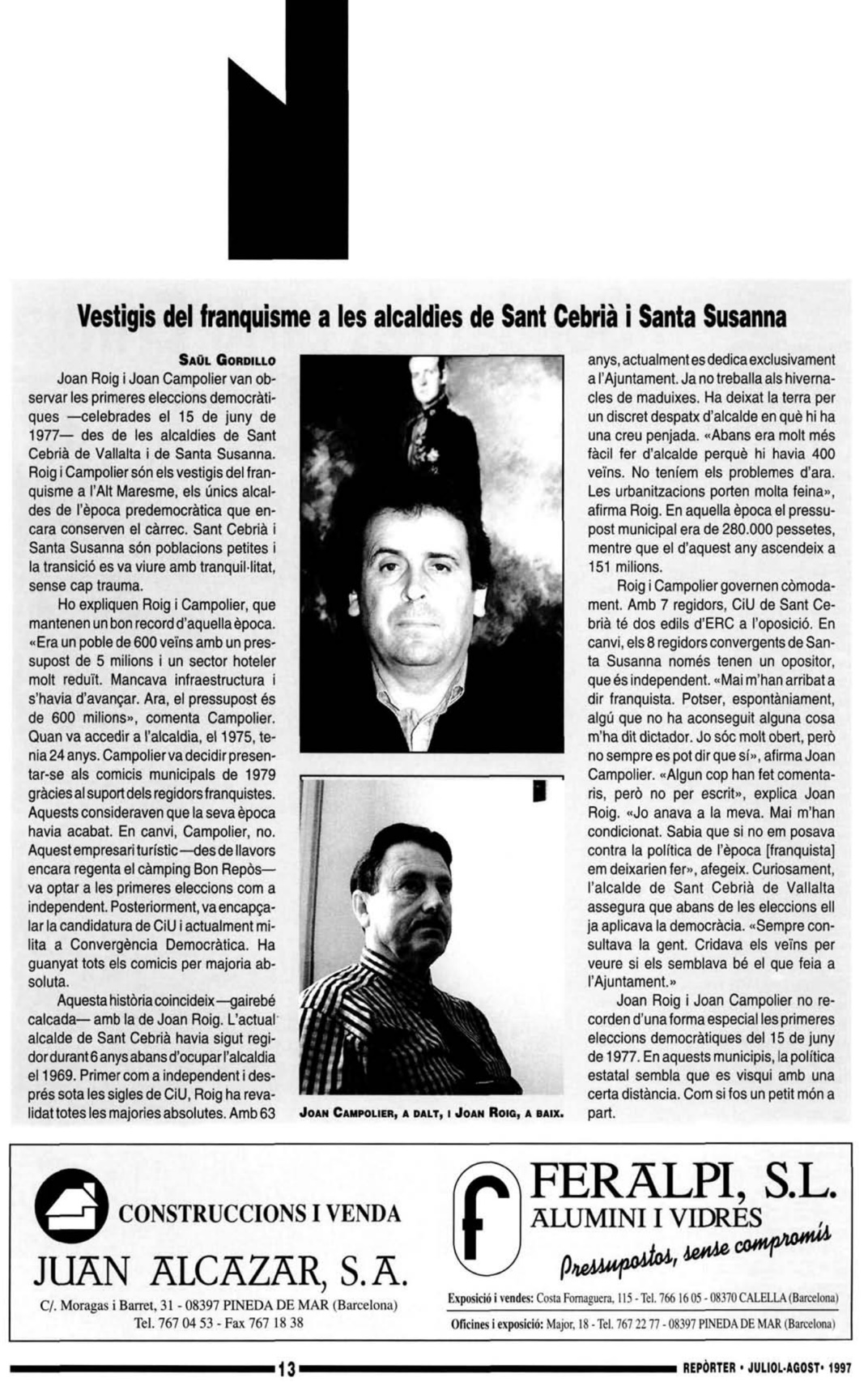 Vestigis del franquisme a les alcaldies de Sant Cebrià i Santa Susanna

SAÜL GORDILLO

Joan Roig i Joan Campolier van observar les primeres eleccions democràtiques —celebrades el 15 de juny de 1977— des de les alcaldies de Sant Cebrià de Vallalta i de Santa Susanna. Roig i Campolier són els vestigis del franquisme a l'Alt Maresme, els únics alcaldes de l'època predemocràtica que encara conserven el càrrec. Sant Cebrià i Santa Susanna són poblacions petites i la transició es va viure amb tranquil·litat, sense cap trauma.

Ho expliquen Roig i Campolier, que mantenen un bon record d'aquella època. «Era un poble de 600 veïns amb un pressupost de 5 milions i un sector hoteler molt reduït. Mancava infraestructura i s'havia d'avançar. Ara, el pressupost és de 600 milions», comenta Campolier. Quan va accedir a l'alcaldia, el 1975, tenia 24 anys. Campolier va decidir presentar-se als comicis municipals de 1979 gràcies al suport dels regidors franquistes. Aquests consideraven que la seva època havia acabat. En canvi, Campolier, no. Aquest empresari turístic —des de llavors encara regenta el càmping Bon Repòs— va optar a les primeres eleccions com a independent. Posteriorment, va encapçalar la candidatura de CiU i actualment milita a Convergència Democràtica. Ha guanyat tots els comicis per majoria absoluta.

Aquesta història coincideix —gairebé calcada— amb la de Joan Roig. L'actual alcalde de Sant Cebrià havia sigut regidor durant 6 anys abans d'ocupar l'alcaldia el 1969. Primer com a independent i després sota les sigles de CiU, Roig ha revalidat totes les majories absolutes. Amb 63

JOAN CAMPOLIER, A DALT, I JOAN ROIG, A BAIX.

anys, actualment es dedica exclusivament a l'Ajuntament. Ja no treballa als hivernacles de maduixes. Ha deixat la terra per un discret despatx d'alcalde en què hi ha una creu penjada. «Abans era molt més fàcil fer d'alcalde perquè hi havia 400 veïns. No teníem els problemes d'ara. Les urbanitzacions porten molta feina», afirma Roig. En aquella època el pressupost municipal era de 280.000 pessetes, mentre que el d'aquest any ascendeix a 151 milions.

Roig i Campolier governen còmodament. Amb 7 regidors, CiU de Sant Cebrià té dos edils d'ERC a l'oposició. En canvi, els 8 regidors convergents de Santa Susanna només tenen un opositor, que és independent. «Mai m'han arribat a dir franquista. Potser, espontàniament, algú que no ha aconseguit alguna cosa m'ha dit dictador. Jo sóc molt obert, però no sempre es pot dir que sí», afirma Joan Campolier. «Algun cop han fet comentaris, però no per escrit», explica Joan Roig. «Jo anava a la meva. Mai m'han condicionat. Sabia que si no em posava contra la política de l'època [franquista] em deixarien fer», afegeix. Curiosament, l'alcalde de Sant Cebrià de Vallalta assegura que abans de les eleccions ell ja aplicava la democràcia. «Sempre consultava la gent. Cridava els veïns per veure si els semblava bé el que feia a l'Ajuntament.»

Joan Roig i Joan Campolier no recorden d'una forma especial les primeres eleccions democràtiques del 15 de juny de 1977. En aquests municipis, la política estatal sembla que es visqui amb una certa distància. Com si fos un petit món a part.

CONSTRUCCIONS I VENDA
JUAN ALCAZAR, S. A.
C/. Moragas i Barret, 31 - 08397 PINEDA DE MAR (Barcelona)
Tel. 767 04 53 - Fax 767 18 38

FERALPI, S.L.
ALUMINI I VIDRES
Pressupostos, sense compromís
Exposició i vendes: Costa Fornaguera, 115 - Tel. 766 16 05 - 08370 CALELLA (Barcelona)
Oficines i exposició: Major, 18 - Tel. 767 22 77 - 08397 PINEDA DE MAR (Barcelona)

13

REPÒRTER • JULIOL-AGOST • 1997